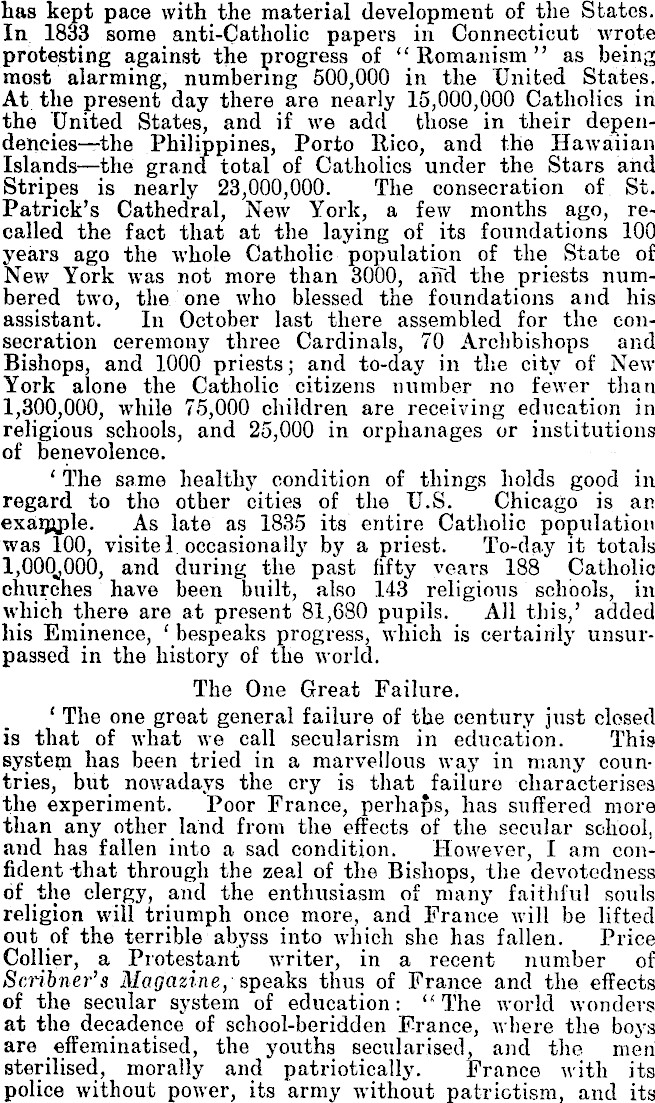 has kept pace with the material development of the States. In 1833 some anti-Catholic papers in Connecticut wrote protesting against the progress of "Romanism" as being most alarming, numbering 500,000 in the United States. At the present day there are nearly 15,000,000 Catholics in the United States, and if we add those in their dependencies—the Philippines, Porto Rico, and the Hawaiian Islands—the grand total of Catholics under the Stars and Stripes is nearly 23,000,000. The consecration of St. Patrick's Cathedral, New York, a few months ago, recalled the fact that at the laying of its foundations 100 years ago the whole Catholic population of the State of New York was not more than 3000, and the priests numbered two, the one who blessed the foundations and his assistant. In October last there assembled for the consecration ceremony three Cardinals, 70 Archbishops and Bishops, and 1000 priests; and to-day in the city of New York alone the Catholic citizens number no fewer than 1,300,000, while 75,000 children are receiving education in religious schools, and 25,000 in orphanages or institutions of benevolence.

'The same healthy condition of things holds good in regard to the other cities of the U.S. Chicago is an example. As late as 1835 its entire Catholic population was 100, visitel occasionally by a priest. To-day it totals 1,000,000, and during the past fifty years 188 Catholic churches have been built, also 143 religious schools, in which there are at present 81,680 pupils. All this,' added his Eminence, 'bespeaks progress, which is certainly unsurpassed in the history of the world.

The One Great Failure.

'The one great general failure of the century just closed is that of what we call secularism in education. This system has been tried in a marvellous way in many countries, but nowadays the cry is that failure characterises the experiment. Poor France, perhaps, has suffered more than any other land from the effects of the secular school, and has fallen into a sad condition. However, I am confident that through the zeal of the Bishops, the devotedness of the clergy, and the enthusiasm of many faithful souls religion will triumph once more, and France will be lifted out of the terrible abyss into which she has fallen. Price Collier, a Protestant writer, in a recent number of Scribner's Magazine, speaks thus of France and the effects of the secular system of education: "The world wonders at the decadence of school-beridden France, where the boys are effeminatised, the youths secularised, and the men sterilised, morally and patriotically. France with its police without power, its army without patriotism, and its